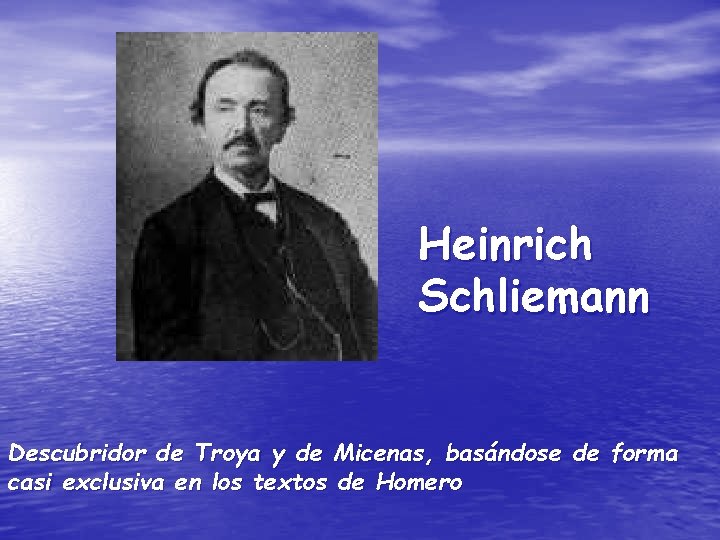 Heinrich Schliemann

Descubridor de Troya y de Micenas, basándose de forma casi exclusiva en los textos de Homero